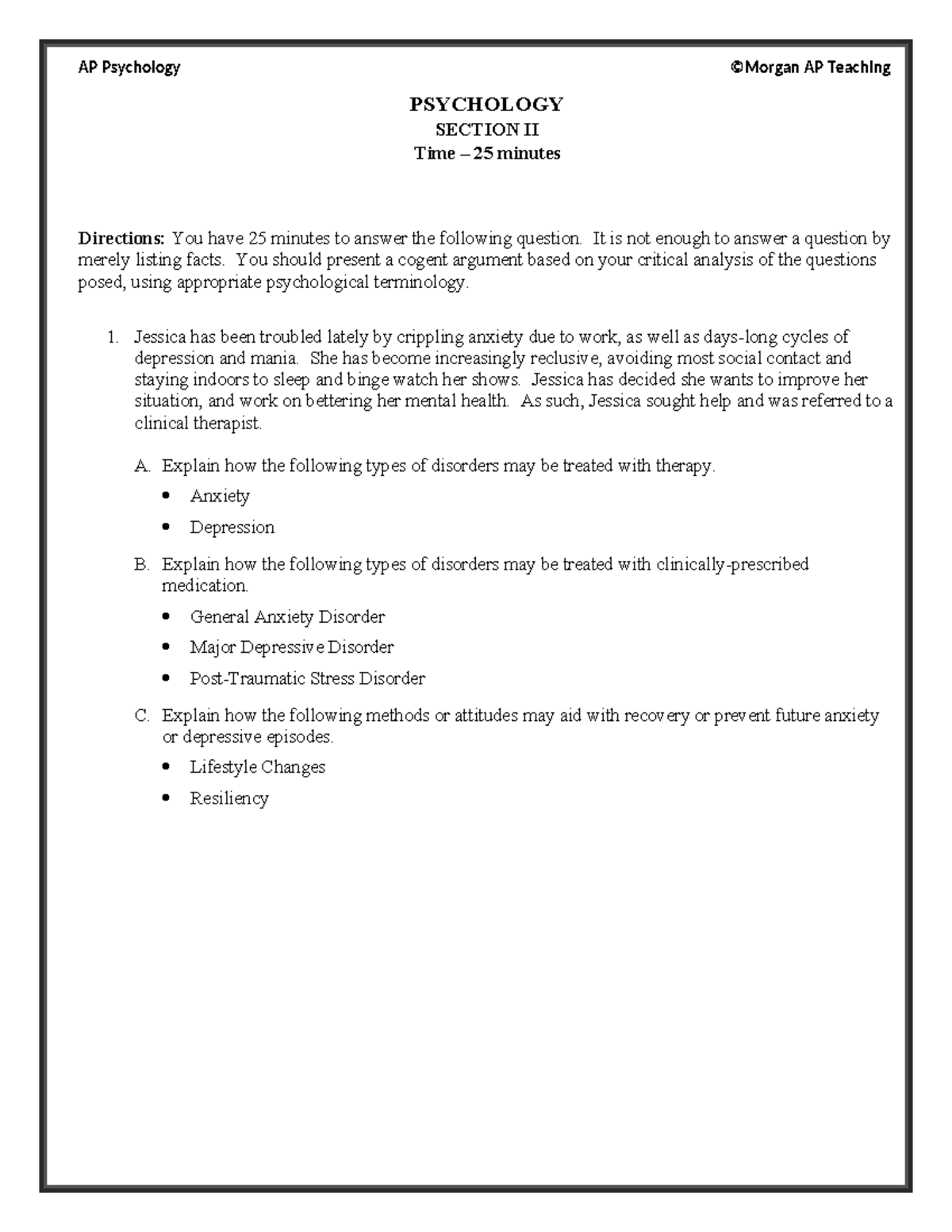 AP Psychology ©Morgan AP Teaching

PSYCHOLOGY
SECTION II
Time – 25 minutes

Directions: You have 25 minutes to answer the following question. It is not enough to answer a question by merely listing facts. You should present a cogent argument based on your critical analysis of the questions posed, using appropriate psychological terminology.

1. Jessica has been troubled lately by crippling anxiety due to work, as well as days-long cycles of depression and mania. She has become increasingly reclusive, avoiding most social contact and staying indoors to sleep and binge watch her shows. Jessica has decided she wants to improve her situation, and work on bettering her mental health. As such, Jessica sought help and was referred to a clinical therapist.

A. Explain how the following types of disorders may be treated with therapy.
• Anxiety
• Depression

B. Explain how the following types of disorders may be treated with clinically-prescribed medication.
• General Anxiety Disorder
• Major Depressive Disorder
• Post-Traumatic Stress Disorder

C. Explain how the following methods or attitudes may aid with recovery or prevent future anxiety or depressive episodes.
• Lifestyle Changes
• Resiliency